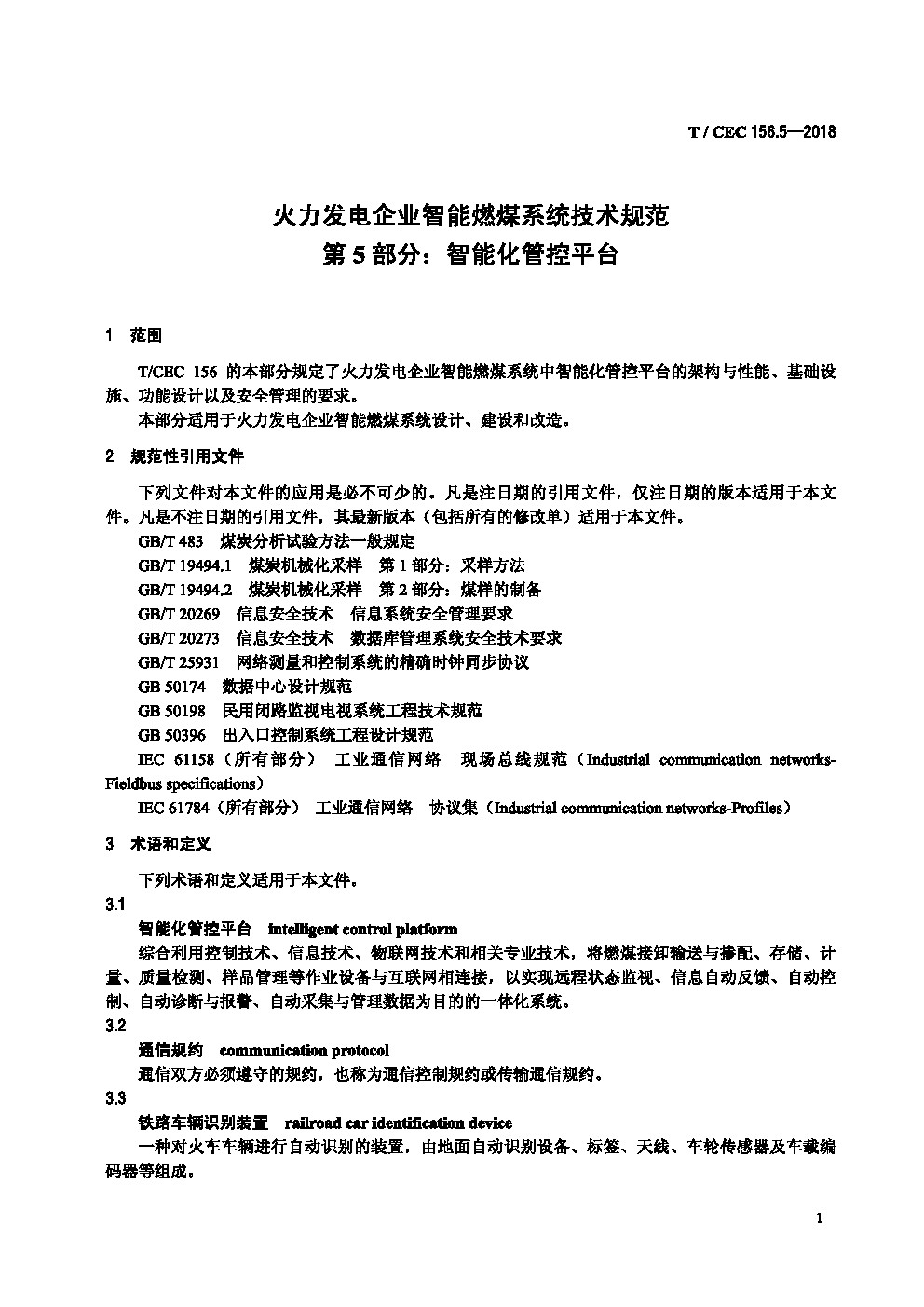 T / CEC 156.5—2018

火力发电企业智能燃煤系统技术规范
第 5 部分：智能化管控平台

1 范围

T/CEC 156 的本部分规定了火力发电企业智能燃煤系统中智能化管控平台的架构与性能、基础设施、功能设计以及安全管理的要求。

本部分适用于火力发电企业智能燃煤系统设计、建设和改造。

2 规范性引用文件

下列文件对本文件的应用是必不可少的。凡是注日期的引用文件，仅注日期的版本适用于本文件。凡是不注日期的引用文件，其最新版本（包括所有的修改单）适用于本文件。

GB/T 483 煤炭分析试验方法一般规定

GB/T 19494.1 煤炭机械化采样 第 1 部分：采样方法

GB/T 19494.2 煤炭机械化采样 第 2 部分：煤样的制备

GB/T 20269 信息安全技术 信息系统安全管理要求

GB/T 20273 信息安全技术 数据库管理系统安全技术要求

GB/T 25931 网络测量和控制系统的精确时钟同步协议

GB 50174 数据中心设计规范

GB 50198 民用闭路监视电视系统工程技术规范

GB 50396 出入口控制系统工程设计规范

IEC 61158（所有部分） 工业通信网络 现场总线规范（Industrial communication networks-Fieldbus specifications）

IEC 61784（所有部分） 工业通信网络 协议集（Industrial communication networks-Profiles）

3 术语和定义

下列术语和定义适用于本文件。

3.1

智能化管控平台 intelligent control platform

综合利用控制技术、信息技术、物联网技术和相关专业技术，将燃煤接卸输送与掺配、存储、计量、质量检测、样品管理等作业设备与互联网相连接，以实现远程状态监视、信息自动反馈、自动控制、自动诊断与报警、自动采集与管理数据为目的的一体化系统。

3.2

通信规约 communication protocol

通信双方必须遵守的规约，也称为通信控制规约或传输通信规约。

3.3

铁路车辆识别装置 railroad car identification device

一种对火车车辆进行自动识别的装置，由地面自动识别设备、标签、天线、车轮传感器及车载编码器等组成。

1